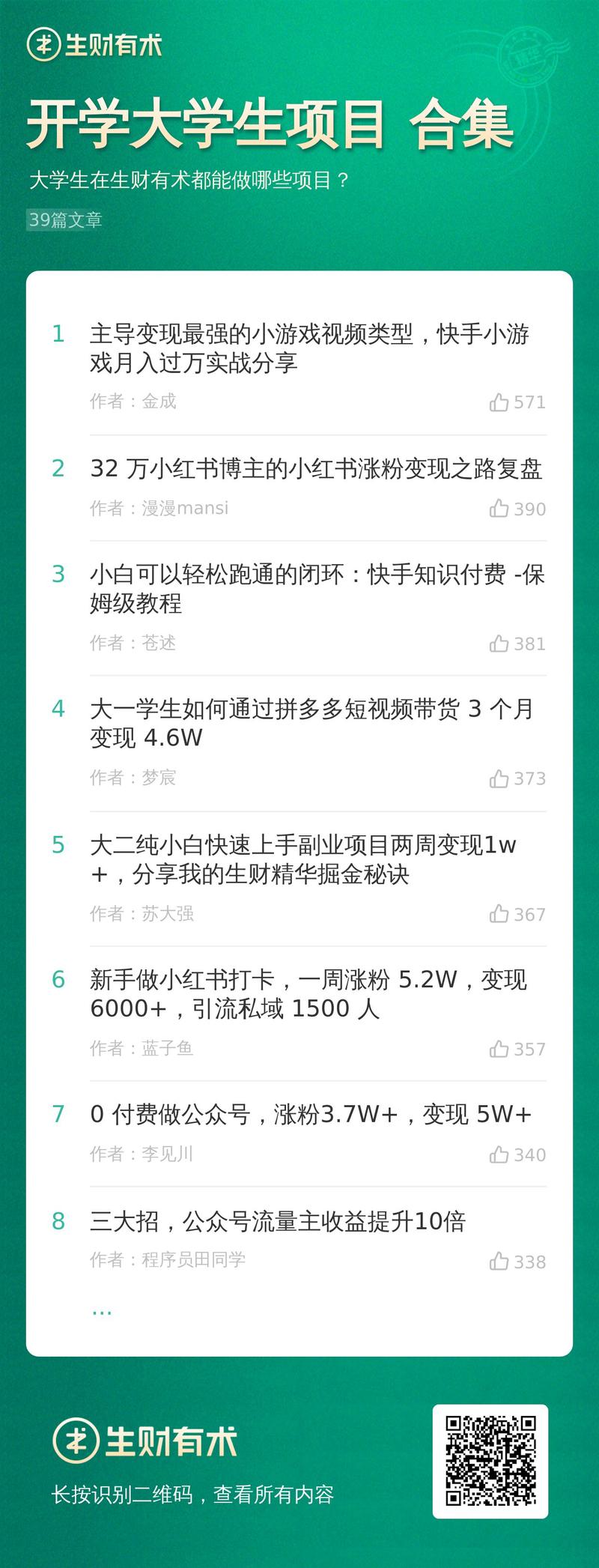 生财有术

开学大学生项目 合集

大学生在生财有术都能做哪些项目？

39篇文章

1 主导变现最强的小游戏视频类型，快手小游戏月入过万实战分享
作者：金成 571

2 32 万小红书博主的小红书涨粉变现之路复盘
作者：漫漫mansi 390

3 小白可以轻松跑通的闭环：快手知识付费 -保姆级教程
作者：苍述 381

4 大一学生如何通过拼多多短视频带货 3 个月变现 4.6W
作者：梦宸 373

5 大二纯小白快速上手副业项目两周变现1w+，分享我的生财精华掘金秘诀
作者：苏大强 367

6 新手做小红书打卡，一周涨粉 5.2W，变现 6000+，引流私域 1500 人
作者：蓝子鱼 357

7 0 付费做公众号，涨粉3.7W+，变现 5W+
作者：李见川 340

8 三大招，公众号流量主收益提升10倍
作者：程序员田同学 338

...

生财有术

长按识别二维码，查看所有内容